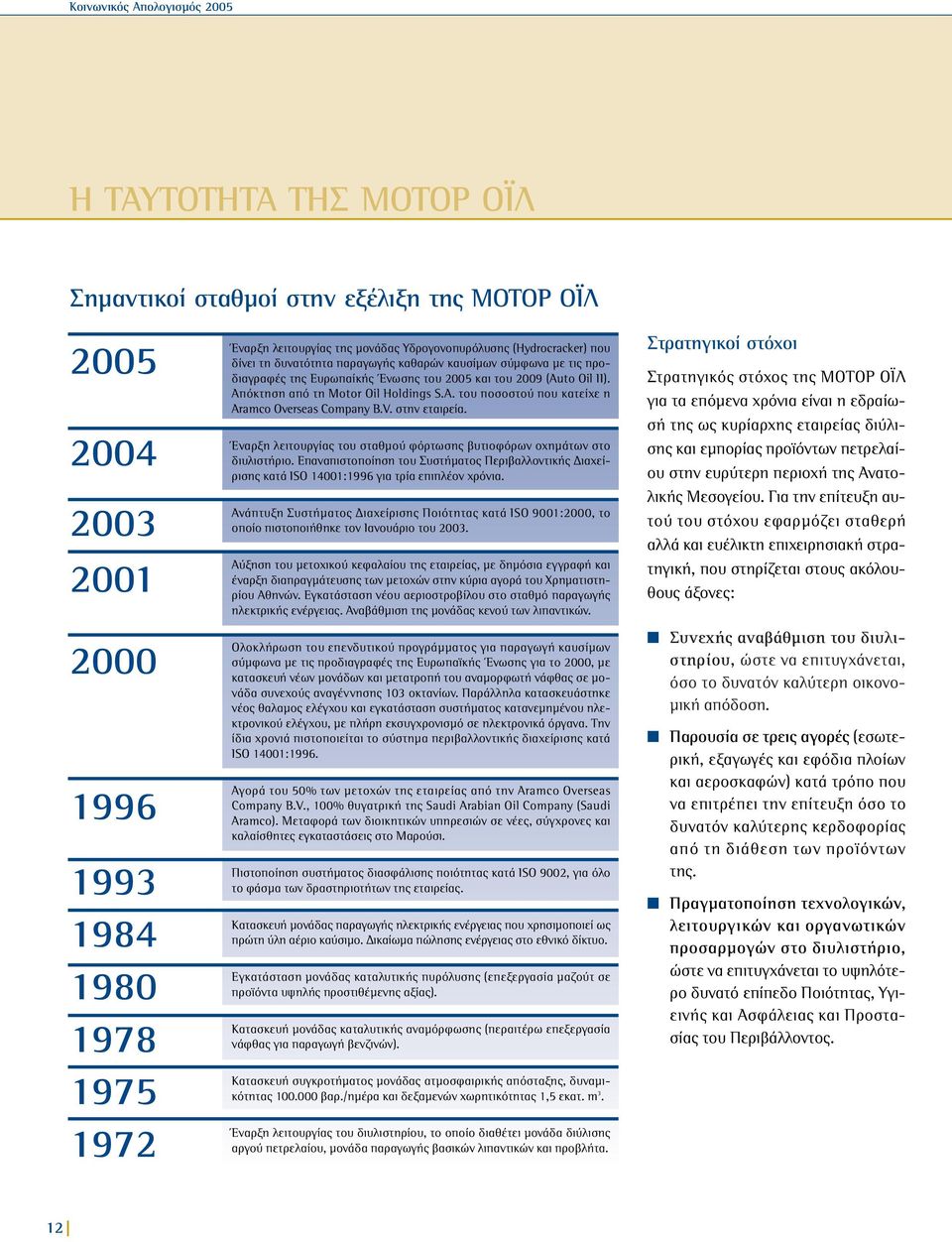 Κοινωνικός Απολογισμός 2005

Η ΤΑΥΤΟΤΗΤΑ ΤΗΣ ΜΟΤΟΡ ΟΪΛ

Σημαντικοί σταθμοί στην εξέλιξη της ΜΟΤΟΡ ΟΪΛ

2005

Έναρξη λειτουργίας της μονάδας Υδρογονοπυρόλυσης (Hydrocracker) που δίνει τη δυνατότητα παραγωγής καθαρών καυσίμων σύμφωνα με τις προδιαγραφές της Ευρωπαϊκής Ένωσης του 2005 και του 2009 (Auto Oil II). Απόκτηση από τη Motor Oil Holdings S.A. του ποσοστού που κατείχε η Aramco Overseas Company B.V. στην εταιρεία.

2004

Έναρξη λειτουργίας του σταθμού φόρτωσης βυτιοφόρων οχημάτων στο διυλιστήριο. Επαναπιστοποίηση του Συστήματος Περιβαλλοντικής Διαχείρισης κατά ISO 14001:1996 για τρία επιπλέον χρόνια.

2003

Ανάπτυξη Συστήματος Διαχείρισης Ποιότητας κατά ISO 9001:2000, το οποίο πιστοποιήθηκε τον Ιανουάριο του 2003.

2001

Αύξηση του μετοχικού κεφαλαίου της εταιρείας, με δημόσια εγγραφή και έναρξη διαπραγμάτευσης των μετοχών στην κύρια αγορά του Χρηματιστηρίου Αθηνών. Εγκατάσταση νέου αεριοστροβίλου στο σταθμό παραγωγής ηλεκτρικής ενέργειας. Αναβάθμιση της μονάδας κενού των λιπαντικών.

2000

Ολοκλήρωση του επενδυτικού προγράμματος για παραγωγή καυσίμων σύμφωνα με τις προδιαγραφές της Ευρωπαϊκής Ένωσης για το 2000, με κατασκευή νέων μονάδων και μετατροπή του αναμορφωτή νάφθας σε μονάδα συνεχούς αναγέννησης 103 οκτανίων. Παράλληλα κατασκευάστηκε νέος θαλαμος ελέγχου και εγκατάσταση συστήματος κατανεμημένου ηλεκτρονικού ελέγχου, με πλήρη εκσυγχρονισμό σε ηλεκτρονικά όργανα. Την ίδια χρονιά πιστοποιείται το σύστημα περιβαλλοντικής διαχείρισης κατά ISO 14001:1996.

1996

Αγορά του 50% των μετοχών της εταιρείας από την Aramco Overseas Company B.V., 100% θυγατρική της Saudi Arabian Oil Company (Saudi Aramco). Μεταφορά των διοικητικών υπηρεσιών σε νέες, σύγχρονες και καλαίσθητες εγκαταστάσεις στο Μαρούσι.

1993

Πιστοποίηση συστήματος διασφάλισης ποιότητας κατά ISO 9002, για όλο το φάσμα των δραστηριοτήτων της εταιρείας.

1984

Κατασκευή μονάδας παραγωγής ηλεκτρικής ενέργειας που χρησιμοποιεί ως πρώτη ύλη αέριο καύσιμο. Δικαίωμα πώλησης ενέργειας στο εθνικό δίκτυο.

1980

Εγκατάσταση μονάδας καταλυτικής πυρόλυσης (επεξεργασία μαζούτ σε προϊόντα υψηλής προστιθέμενης αξίας).

1978

Κατασκευή μονάδας καταλυτικής αναμόρφωσης (περαιτέρω επεξεργασία νάφθας για παραγωγή βενζινών).

1975

Κατασκευή συγκροτήματος μονάδας ατμοσφαιρικής απόσταξης, δυναμικότητας 100.000 βαρ./ημέρα και δεξαμενών χωρητικότητας 1,5 εκατ. m$^3$.

1972

Έναρξη λειτουργίας του διυλιστηρίου, το οποίο διαθέτει μονάδα διύλισης αργού πετρελαίου, μονάδα παραγωγής βασικών λιπαντικών και προβλήτα.

Στρατηγικοί στόχοι

Στρατηγικός στόχος της ΜΟΤΟΡ ΟΪΛ για τα επόμενα χρόνια είναι η εδραίωσή της ως κυρίαρχης εταιρείας διύλισης και εμπορίας προϊόντων πετρελαίου στην ευρύτερη περιοχή της Ανατολικής Μεσογείου. Για την επίτευξη αυτού του στόχου εφαρμόζει σταθερή αλλά και ευέλικτη επιχειρησιακή στρατηγική, που στηρίζεται στους ακόλουθους άξονες:

Συνεχής αναβάθμιση του διυλιστηρίου, ώστε να επιτυγχάνεται, όσο το δυνατόν καλύτερη οικονομική απόδοση.

Παρουσία σε τρεις αγορές (εσωτερική, εξαγωγές και εφόδια πλοίων και αεροσκαφών) κατά τρόπο που να επιτρέπει την επίτευξη όσο το δυνατόν καλύτερης κερδοφορίας από τη διάθεση των προϊόντων της.

Πραγματοποίηση τεχνολογικών, λειτουργικών και οργανωτικών προσαρμογών στο διυλιστήριο, ώστε να επιτυγχάνεται το υψηλότερο δυνατό επίπεδο Ποιότητας, Υγιεινής και Ασφάλειας και Προστασίας του Περιβάλλοντος.

12